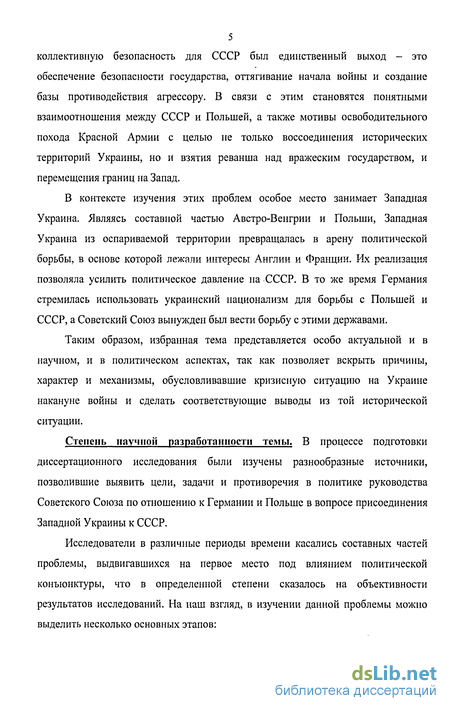 5

коллективную безопасность для СССР был единственный выход – это обеспечение безопасности государства, оттягивание начала войны и создание базы противодействия агрессору. В связи с этим становятся понятными взаимоотношения между СССР и Польшей, а также мотивы освободительного похода Красной Армии с целью не только воссоединения исторических территорий Украины, но и взятия реванша над вражеским государством, и перемещения границ на Запад.

В контексте изучения этих проблем особое место занимает Западная Украина. Являясь составной частью Австро-Венгрии и Польши, Западная Украина из оспариваемой территории превращалась в арену политической борьбы, в основе которой лежали интересы Англии и Франции. Их реализация позволяла усилить политическое давление на СССР. В то же время Германия стремилась использовать украинский национализм для борьбы с Польшей и СССР, а Советский Союз вынужден был вести борьбу с этими державами.

Таким образом, избранная тема представляется особо актуальной и в научном, и в политическом аспектах, так как позволяет вскрыть причины, характер и механизмы, обусловливавшие кризисную ситуацию на Украине накануне войны и сделать соответствующие выводы из той исторической ситуации.

Степень научной разработанности темы. В процессе подготовки диссертационного исследования были изучены разнообразные источники, позволившие выявить цели, задачи и противоречия в политике руководства Советского Союза по отношению к Германии и Польше в вопросе присоединения Западной Украины к СССР.

Исследователи в различные периоды времени касались составных частей проблемы, выдвигавшихся на первое место под влиянием политической конъюнктуры, что в определенной степени сказалось на объективности результатов исследований. На наш взгляд, в изучении данной проблемы можно выделить несколько основных этапов:

dsLib.net
библиотека диссертаций